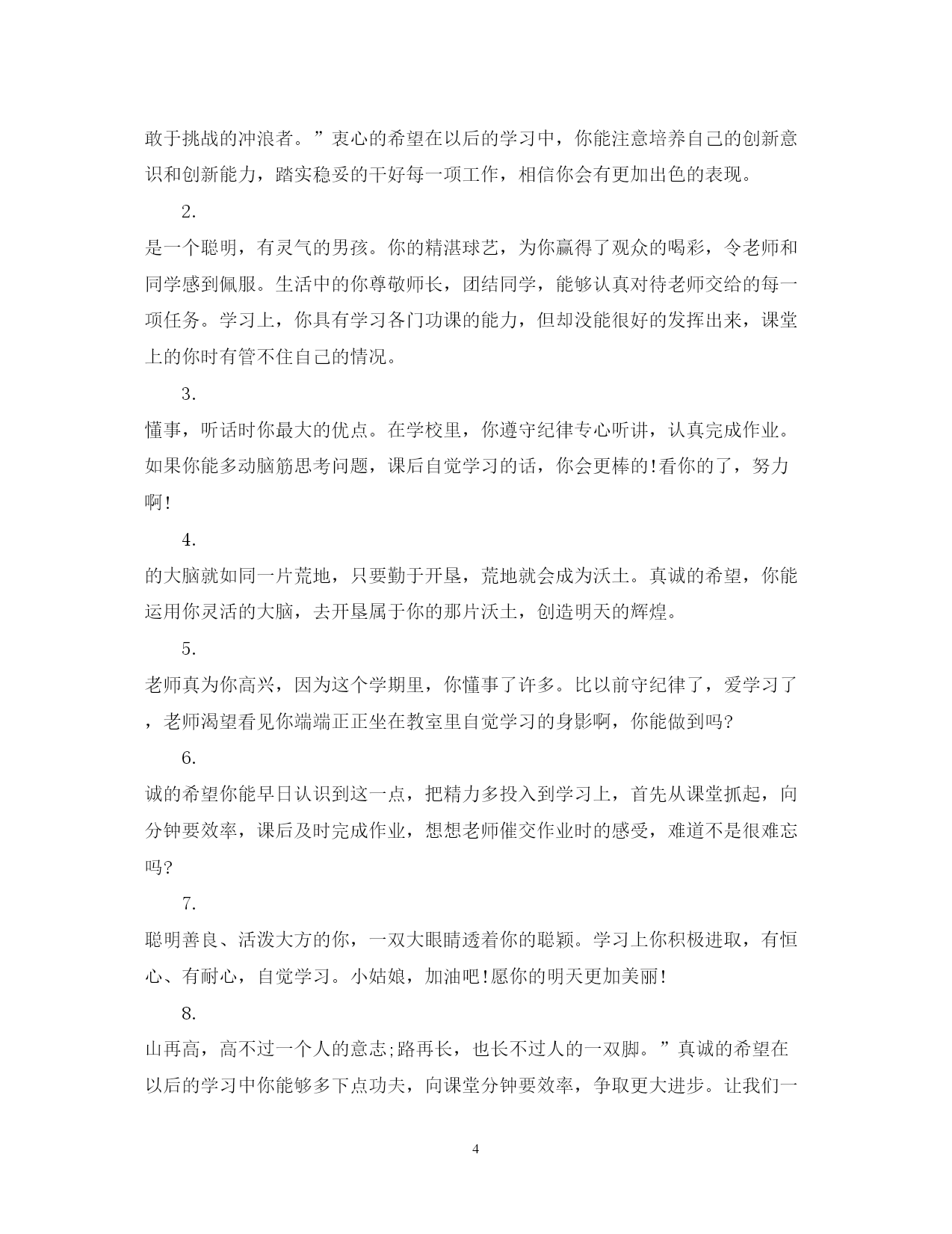 敢于挑战的冲浪者。”衷心的希望在以后的学习中，你能注意培养自己的创新意识和创新能力，踏实稳妥的干好每一项工作，相信你会有更加出色的表现。

2.

是一个聪明，有灵气的男孩。你的精湛球艺，为你赢得了观众的喝彩，令老师和同学感到佩服。生活中的你尊敬师长，团结同学，能够认真对待老师交给的每一项任务。学习上，你具有学习各门功课的能力，但却没能很好的发挥出来，课堂上的你时有管不住自己的情况。

3.

懂事，听话时你最大的优点。在学校里，你遵守纪律专心听讲，认真完成作业。如果你能多动脑筋思考问题，课后自觉学习的话，你会更棒的!看你的了，努力啊!

4.

的大脑就如同一片荒地，只要勤于开垦，荒地就会成为沃土。真诚的希望，你能运用你灵活的大脑，去开垦属于你的那片沃土，创造明天的辉煌。

5.

老师真为你高兴，因为这个学期里，你懂事了许多。比以前守纪律了，爱学习了，老师渴望看见你端端正正坐在教室里自觉学习的身影啊，你能做到吗?

6.

诚的希望你能早日认识到这一点，把精力多投入到学习上，首先从课堂抓起，向分钟要效率，课后及时完成作业，想想老师催交作业时的感受，难道不是很难忘吗?

7.

聪明善良、活泼大方的你，一双大眼睛透着你的聪颖。学习上你积极进取，有恒心、有耐心，自觉学习。小姑娘，加油吧!愿你的明天更加美丽!

8.

山再高，高不过一个人的意志;路再长，也长不过人的一双脚。”真诚的希望在以后的学习中你能够多下点功夫，向课堂分钟要效率，争取更大进步。让我们一

4